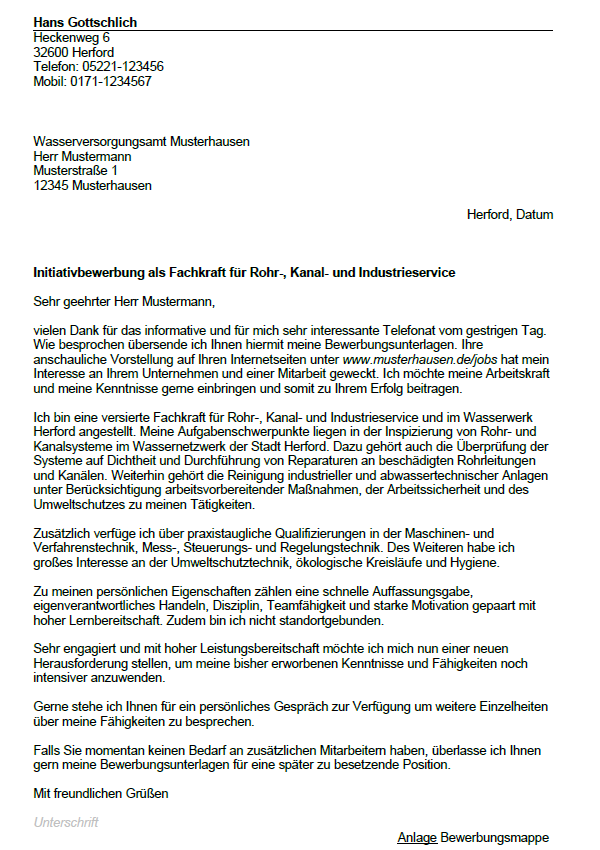 Hans Gottschlich
Heckenweg 6
32600 Herford
Telefon: 05221-123456
Mobil: 0171-1234567

Wasserversorgungsamt Musterhausen
Herr Mustermann
Musterstraße 1
12345 Musterhausen

Herford, Datum

Initiativbewerbung als Fachkraft für Rohr-, Kanal- und Industrieservice

Sehr geehrter Herr Mustermann,

vielen Dank für das informative und für mich sehr interessante Telefonat vom gestrigen Tag. Wie besprochen übersende ich Ihnen hiermit meine Bewerbungsunterlagen. Ihre anschauliche Vorstellung auf Ihren Internetseiten unter www.musterhausen.de/jobs hat mein Interesse an Ihrem Unternehmen und einer Mitarbeit geweckt. Ich möchte meine Arbeitskraft und meine Kenntnisse gerne einbringen und somit zu Ihrem Erfolg beitragen.

Ich bin eine versierte Fachkraft für Rohr-, Kanal- und Industrieservice und im Wasserwerk Herford angestellt. Meine Aufgabenschwerpunkte liegen in der Inspizierung von Rohr- und Kanalsysteme im Wassernetzwerk der Stadt Herford. Dazu gehört auch die Überprüfung der Systeme auf Dichtheit und Durchführung von Reparaturen an beschädigten Rohrleitungen und Kanälen. Weiterhin gehört die Reinigung industrieller und abwassertechnischer Anlagen unter Berücksichtigung arbeitsvorbereitender Maßnahmen, der Arbeitssicherheit und des Umweltschutzes zu meinen Tätigkeiten.

Zusätzlich verfüge ich über praxistaugliche Qualifizierungen in der Maschinen- und Verfahrenstechnik, Mess-, Steuerungs- und Regelungstechnik. Des Weiteren habe ich großes Interesse an der Umweltschutztechnik, ökologische Kreisläufe und Hygiene.

Zu meinen persönlichen Eigenschaften zählen eine schnelle Auffassungsgabe, eigenverantwortliches Handeln, Disziplin, Teamfähigkeit und starke Motivation gepaart mit hoher Lernbereitschaft. Zudem bin ich nicht standortgebunden.

Sehr engagiert und mit hoher Leistungsbereitschaft möchte ich mich nun einer neuen Herausforderung stellen, um meine bisher erworbenen Kenntnisse und Fähigkeiten noch intensiver anzuwenden.

Gerne stehe ich Ihnen für ein persönliches Gespräch zur Verfügung um weitere Einzelheiten über meine Fähigkeiten zu besprechen.

Falls Sie momentan keinen Bedarf an zusätzlichen Mitarbeitern haben, überlasse ich Ihnen gern meine Bewerbungsunterlagen für eine später zu besetzende Position.

Mit freundlichen Grüßen

Unterschrift

Anlage Bewerbungsmappe